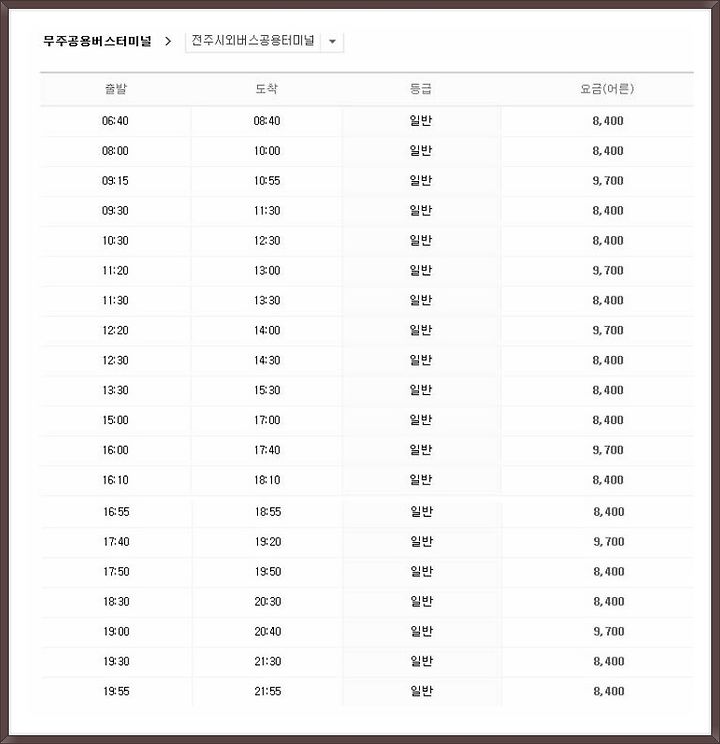 무주공용버스터미널 > 전주시외버스공용터미널

| 출발 | 도착 | 등급 | 요금(어른) |
|---|---|---|---|
| 06:40 | 08:40 | 일반 | 8,400 |
| 08:00 | 10:00 | 일반 | 8,400 |
| 09:15 | 10:55 | 일반 | 9,700 |
| 09:30 | 11:30 | 일반 | 8,400 |
| 10:30 | 12:30 | 일반 | 8,400 |
| 11:20 | 13:00 | 일반 | 9,700 |
| 11:30 | 13:30 | 일반 | 8,400 |
| 12:20 | 14:00 | 일반 | 9,700 |
| 12:30 | 14:30 | 일반 | 8,400 |
| 13:30 | 15:30 | 일반 | 8,400 |
| 15:00 | 17:00 | 일반 | 8,400 |
| 16:00 | 17:40 | 일반 | 9,700 |
| 16:10 | 18:10 | 일반 | 8,400 |
| 16:55 | 18:55 | 일반 | 8,400 |
| 17:40 | 19:20 | 일반 | 9,700 |
| 17:50 | 19:50 | 일반 | 8,400 |
| 18:30 | 20:30 | 일반 | 8,400 |
| 19:00 | 20:40 | 일반 | 9,700 |
| 19:30 | 21:30 | 일반 | 8,400 |
| 19:55 | 21:55 | 일반 | 8,400 |